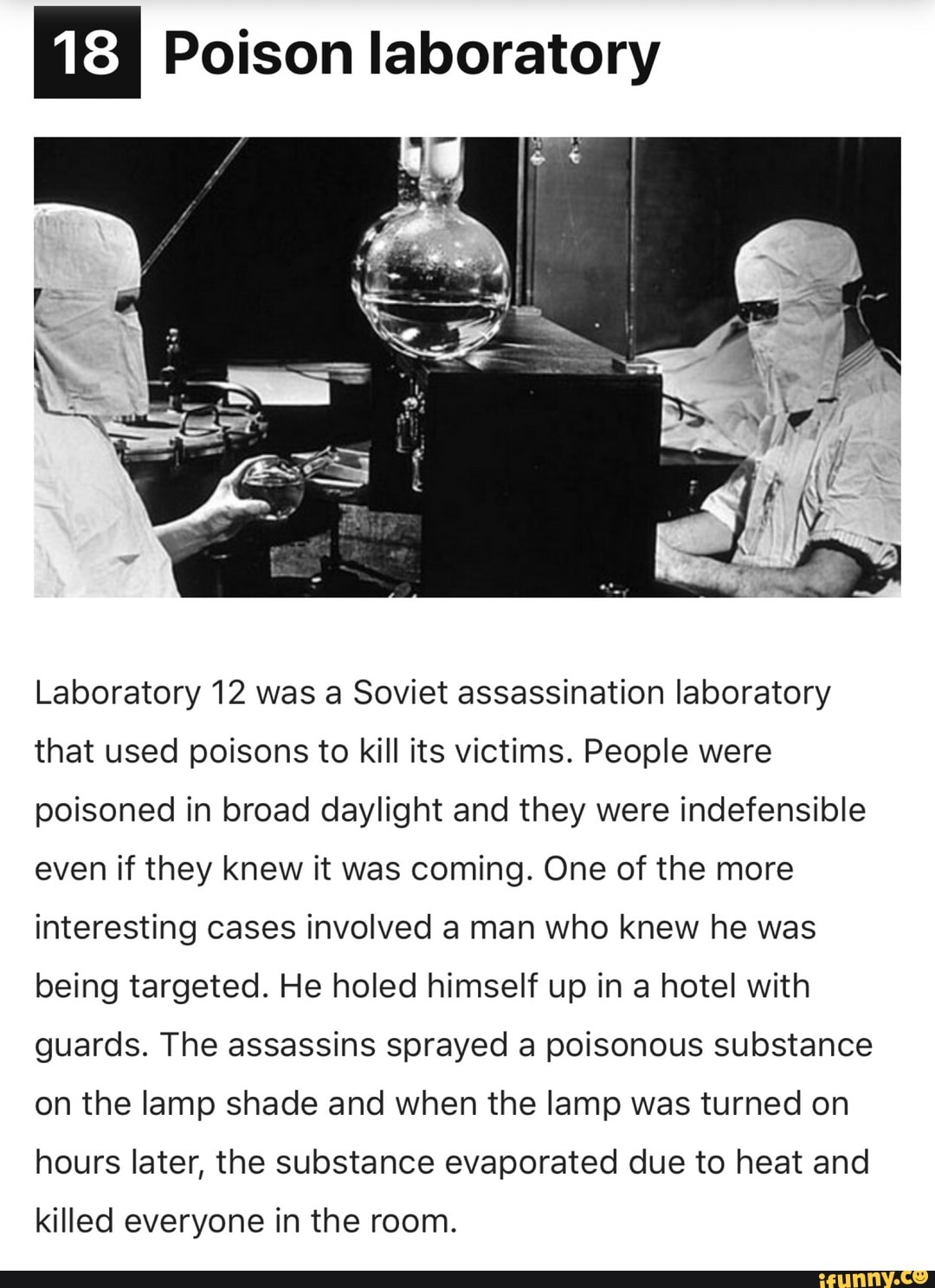 18 Poison laboratory

Laboratory 12 was a Soviet assassination laboratory that used poisons to kill its victims. People were poisoned in broad daylight and they were indefensible even if they knew it was coming. One of the more interesting cases involved a man who knew he was being targeted. He holed himself up in a hotel with guards. The assassins sprayed a poisonous substance on the lamp shade and when the lamp was turned on hours later, the substance evaporated due to heat and killed everyone in the room.

ifunny.co